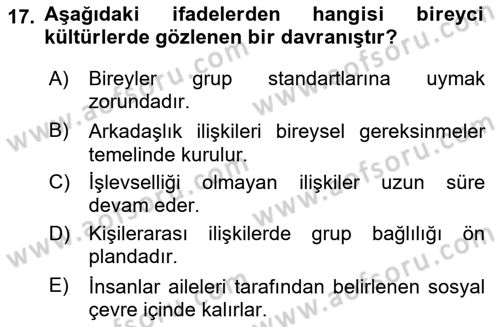 17. Aşağıdaki ifadelerden hangisi bireyci kültürlerde gözlenen bir davranıştır?

A) Bireyler grup standartlarına uymak zorundadır.
B) Arkadaşlık ilişkileri bireysel gereksinmeler temelinde kurulur.
C) İşlevselliği olmayan ilişkiler uzun süre devam eder.
D) Kişilerarası ilişkilerde grup bağlılığı ön plandadır.
E) İnsanlar aileleri tarafından belirlenen sosyal çevre içinde kalırlar.

www.aofsoru.com